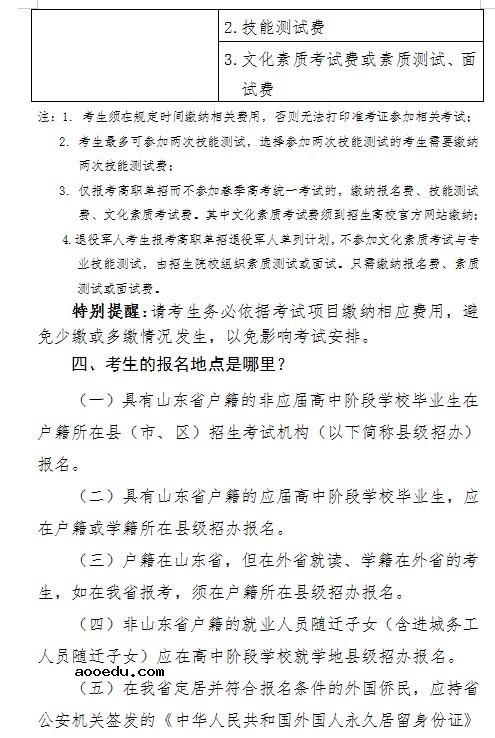 | | 2. 技能测试费 |
|---|---|
| | 3. 文化素质考试费或素质测试、面试费 |

注：1. 考生须在规定时间缴纳相关费用，否则无法打印准考证参加相关考试；

2. 考生最多可参加两次技能测试，选择参加两次技能测试的考生需要缴纳两次技能测试费；

3. 仅报考高职单招而不参加春季高考统一考试的，缴纳报名费、技能测试费、文化素质考试费。其中文化素质考试费须到招生高校官方网站缴纳；

4. 退役军人考生报考高职单招退役军人单列计划，不参加文化素质考试与专业技能测试，由招生院校组织素质测试或面试。只需缴纳报名费、素质测试或面试费。

特别提醒：请考生务必依据考试项目缴纳相应费用，避免少缴或多缴情况发生，以免影响考试安排。

四、考生的报名地点是哪里？

（一）具有山东省户籍的非应届高中阶段学校毕业生在户籍所在县（市、区）招生考试机构（以下简称县级招办）报名。

（二）具有山东省户籍的应届高中阶段学校毕业生，应在户籍或学籍所在县级招办报名。

（三）户籍在山东省，但在外省就读、学籍在外省的考生，如在我省报考，须在户籍所在县级招办报名。

（四）非山东省户籍的就业人员随迁子女（含进城务工人员随迁子女）应在高中阶段学校就学地县级招办报名。

aooedu.com

（五）在我省定居并符合报名条件的外国侨民，应持省公安机关签发的《中华人民共和国外国人永久居留身份证》